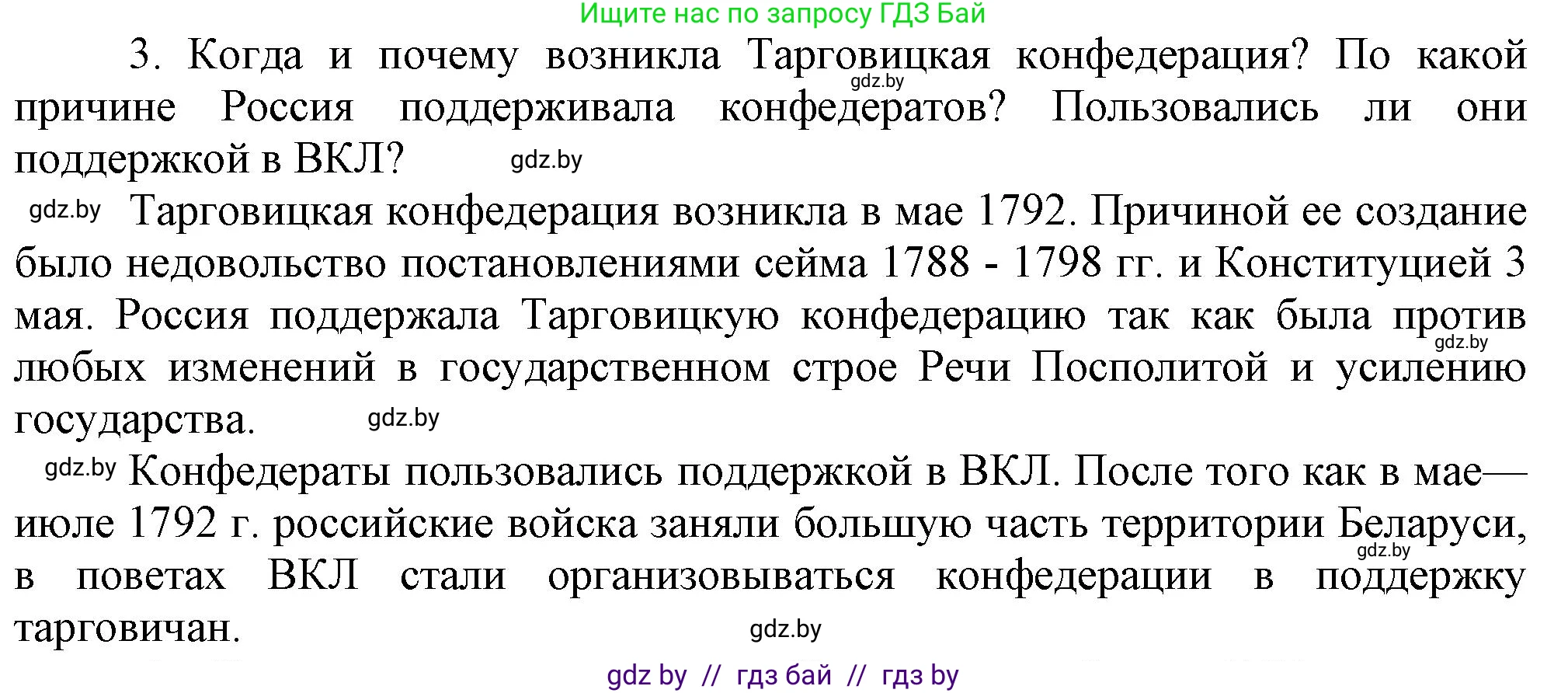 Ищите нас по запросу ГДЗ Бай

3. Когда и почему возникла Тарговицкая конфедерация? По какой причине Россия поддерживала конфедератов? Пользовались ли они поддержкой в ВКЛ?

gdz.by

gdz.by

gdz.by Тарговицкая конфедерация возникла в мае 1792. Причиной ее создание было недовольство постановлениями сейма 1788 - 1798 гг. и Конституцией 3 мая. Россия поддержала Тарговицкую конфедерацию так как была против любых изменений в государственном строе Речи Посполитой и усилению государства.

gdz.by

gdz.by

gdz.by Конфедераты пользовались поддержкой в ВКЛ. После того как в мае—июле 1792 г. российские войска заняли большую часть территории Беларуси, в поветах ВКЛ стали организовываться конфедерации в поддержку тарговичан.

gdz.by

gdz.by

gdz by // гдз бай // гдз by